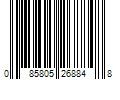 0 85805 26884 8